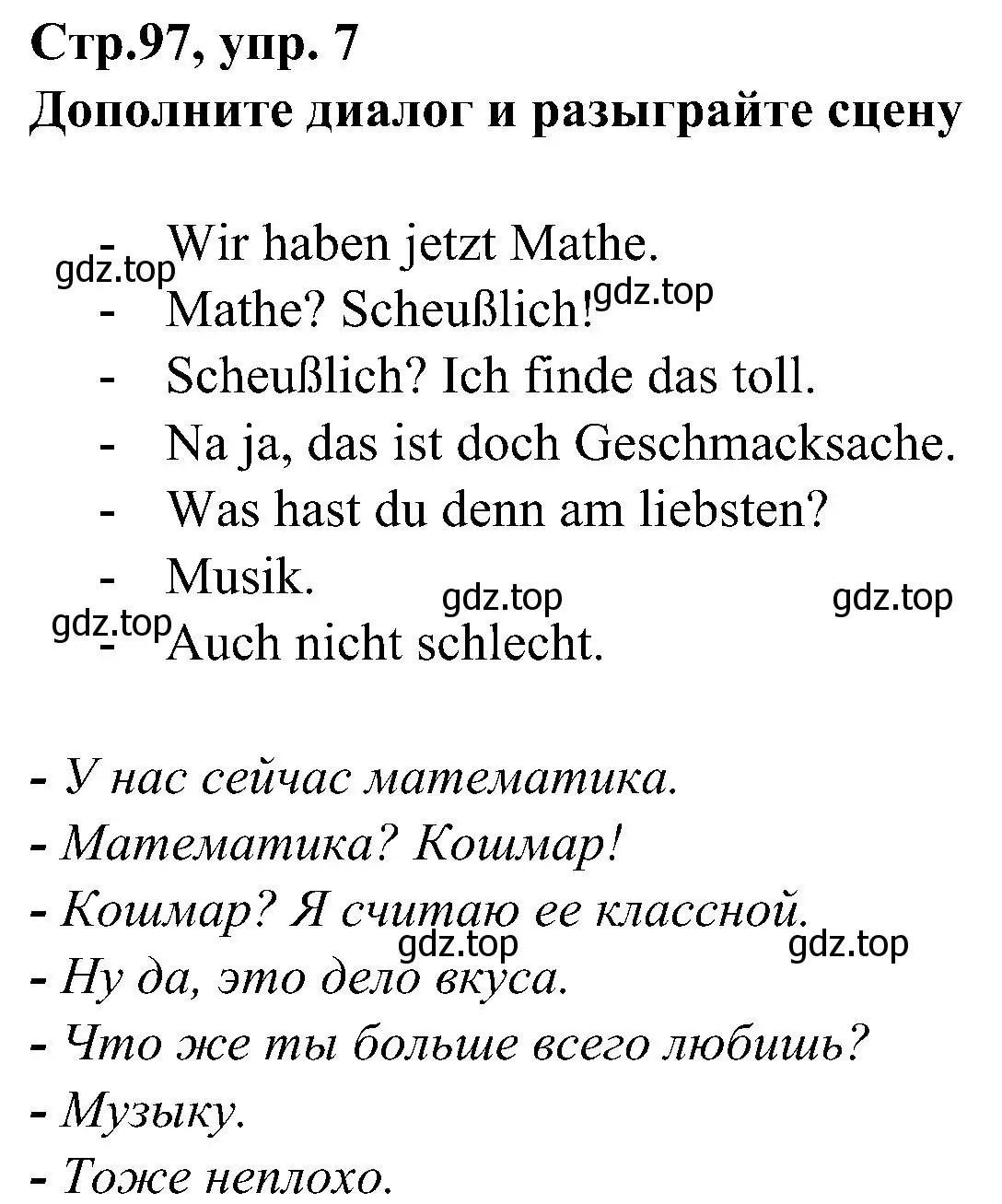 Стр.97, упр. 7
Дополните диалог и разыграйте сцену

- Wir haben jetzt Mathe.
gdz.top
- Mathe? Scheußlich!
gdz.top
- Scheußlich? Ich finde das toll.
- Na ja, das ist doch Geschmacksache.
- Was hast du denn am liebsten?
- Musik.
gdz.top
gdz.top
gdz.top
- Auch nicht schlecht.

- У нас сейчас математика.
- Математика? Кошмар!
- Кошмар? Я считаю ее классной.
gdz.top
gdz.top
- Ну да, это дело вкуса.
- Что же ты больше всего любишь?
- Музыку.
- Тоже неплохо.